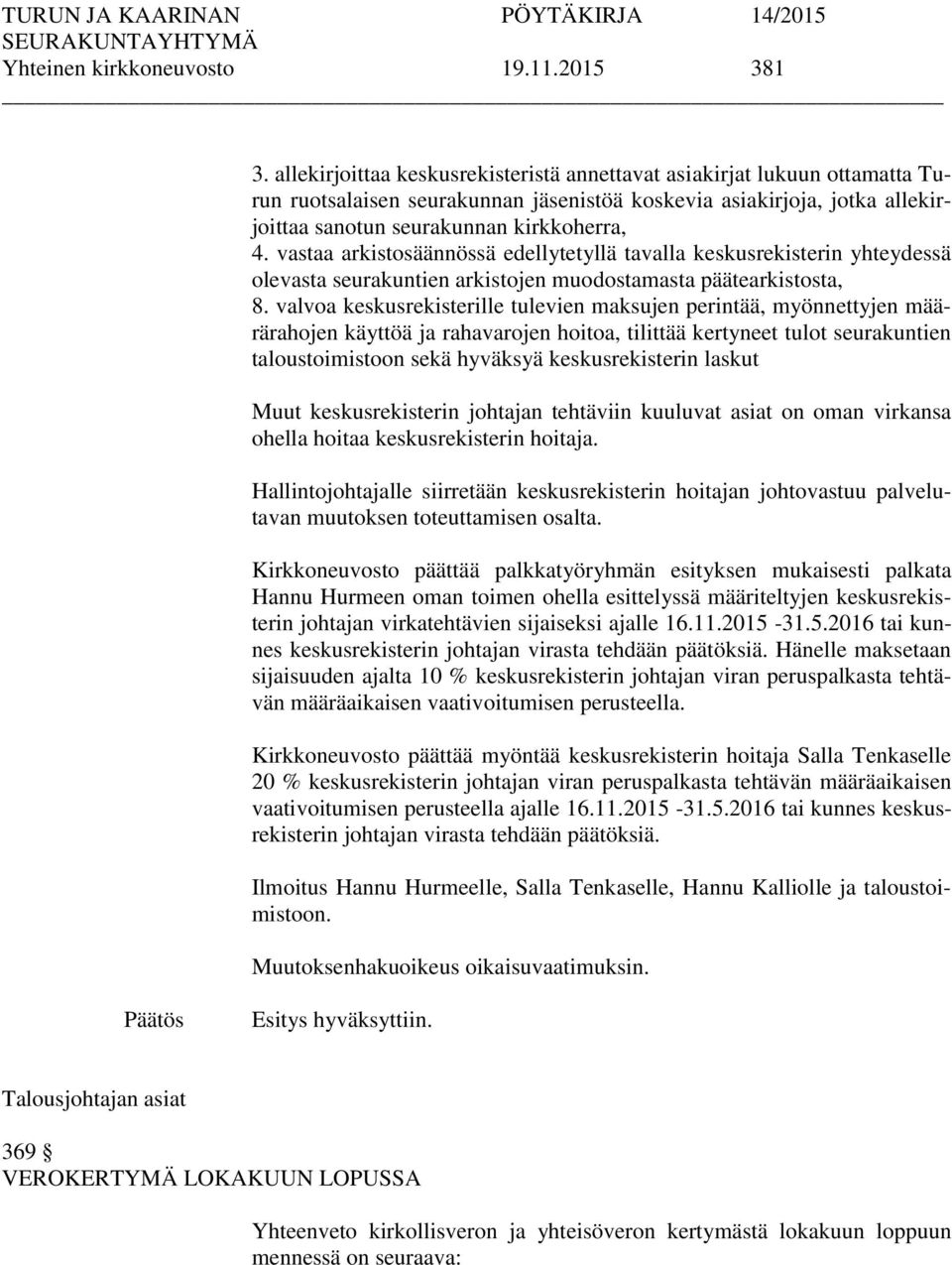 TURUN JA KAARINAN SEURAKUNTAYHTYMÄ PÖYTÄKIRJA 14/2015
Yhteinen kirkkoneuvosto 19.11.2015 381

3. allekirjoittaa keskusrekisteristä annettavat asiakirjat lukuun ottamatta Turun ruotsalaisen seurakunnan jäsenistöä koskevia asiakirjoja, jotka allekirjoittaa sanotun seurakunnan kirkkoherra,
4. vastaa arkistosäännössä edellytetyllä tavalla keskusrekisterin yhteydessä olevasta seurakuntien arkistojen muodostamasta päätearkistosta,
8. valvoa keskusrekisterille tulevien maksujen perintää, myönnettyjen määrärahojen käyttöä ja rahavarojen hoitoa, tilittää kertyneet tulot seurakuntien taloustoimistoon sekä hyväksyä keskusrekisterin laskut

Muut keskusrekisterin johtajan tehtäviin kuuluvat asiat on oman virkansa ohella hoitaa keskusrekisterin hoitaja.

Hallintojohtajalle siirretään keskusrekisterin hoitajan johtovastuu palvelutavan muutoksen toteuttamisen osalta.

Kirkkoneuvosto päättää palkkatyöryhmän esityksen mukaisesti palkata Hannu Hurmeen oman toimen ohella esittelyssä määriteltyjen keskusrekisterin johtajan virkatehtävien sijaiseksi ajalle 16.11.2015 -31.5.2016 tai kunnes keskusrekisterin johtajan virasta tehdään päätöksiä. Hänelle maksetaan sijaisuuden ajalta 10 % keskusrekisterin johtajan viran peruspalkasta tehtävän määräaikaisen vaativoitumisen perusteella.

Kirkkoneuvosto päättää myöntää keskusrekisterin hoitaja Salla Tenkaselle 20 % keskusrekisterin johtajan viran peruspalkasta tehtävän määräaikaisen vaativoitumisen perusteella ajalle 16.11.2015 -31.5.2016 tai kunnes keskusrekisterin johtajan virasta tehdään päätöksiä.

Ilmoitus Hannu Hurmeelle, Salla Tenkaselle, Hannu Kalliolle ja taloustoimistoon.

Muutoksenhakuoikeus oikaisuvaatimuksin.

Päätös Esitys hyväksyttiin.

Talousjohtajan asiat

369 §
VEROKERTYMÄ LOKAKUUN LOPUSSA

Yhteenveto kirkollisveron ja yhteisöveron kertymästä lokakuun loppuun mennessä on seuraava: